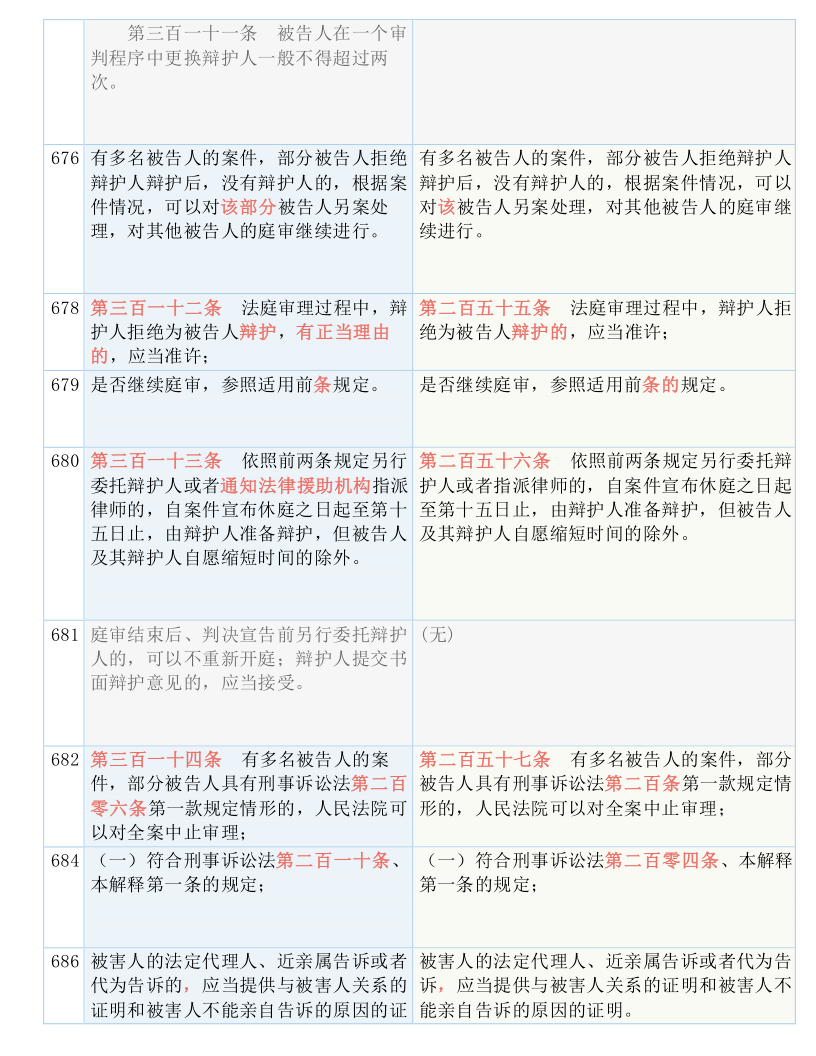 |  | 第三百一十一条　被告人在一个审判程序中更换辩护人一般不得超过两次。 |  |
|---|---|---|
| 676 | 有多名被告人的案件，部分被告人拒绝辩护人辩护后，没有辩护人的，根据案件情况，可以对该部分被告人另案处理，对其他被告人的庭审继续进行。 | 有多名被告人的案件，部分被告人拒绝辩护人辩护后，没有辩护人的，根据案件情况，可以对该被告人另案处理，对其他被告人的庭审继续进行。 |
| 678 | 第三百一十二条　法庭审理过程中，辩护人拒绝为被告人辩护，有正当理由的，应当准许； | 第二百五十五条　法庭审理过程中，辩护人拒绝为被告人辩护的，应当准许； |
| 679 | 是否继续庭审，参照适用前条规定。 | 是否继续庭审，参照适用前条的规定。 |
| 680 | 第三百一十三条　依照前两条规定另行委托辩护人或者通知法律援助机构指派律师的，自案件宣布休庭之日起至第十五日止，由辩护人准备辩护，但被告人及其辩护人自愿缩短时间的除外。 | 第二百五十六条　依照前两条规定另行委托辩护人或者指派律师的，自案件宣布休庭之日起至第十五日止，由辩护人准备辩护，但被告人及其辩护人自愿缩短时间的除外。 |
| 681 | 庭审结束后、判决宣告前另行委托辩护人的，可以不重新开庭；辩护人提交书面辩护意见的，应当接受。 | （无） |
| 682 | 第三百一十四条　有多名被告人的案件，部分被告人具有刑事诉讼法第二百零六条第一款规定情形的，人民法院可以对全案中止审理； | 第二百五十七条　有多名被告人的案件，部分被告人具有刑事诉讼法第二百条第一款规定情形的，人民法院可以对全案中止审理； |
| 684 | （一）符合刑事诉讼法第二百一十条、本解释第一条的规定； | （一）符合刑事诉讼法第二百零四条、本解释第一条的规定； |
| 686 | 被害人的法定代理人、近亲属告诉或者代为告诉的，应当提供与被害人关系的证明和被害人不能亲自告诉的原因的证 | 被害人的法定代理人、近亲属告诉或者代为告诉，应当提供与被害人关系的证明和被害人不能亲自告诉的原因的证明。 |